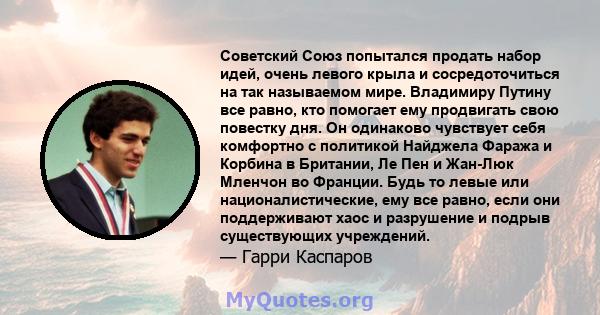 Советский Союз попытался продать набор идей, очень левого крыла и сосредоточиться на так называемом мире. Владимиру Путину все равно, кто помогает ему продвигать свою повестку дня. Он одинаково чувствует себя комфортно с политикой Найджела Фаража и Корбина в Британии, Ле Пен и Жан-Люк Мленчон во Франции. Будь то левые или националистические, ему все равно, если они поддерживают хаос и разрушение и подрыв существующих учреждений.
— Гарри Каспаров

MyQuotes.org